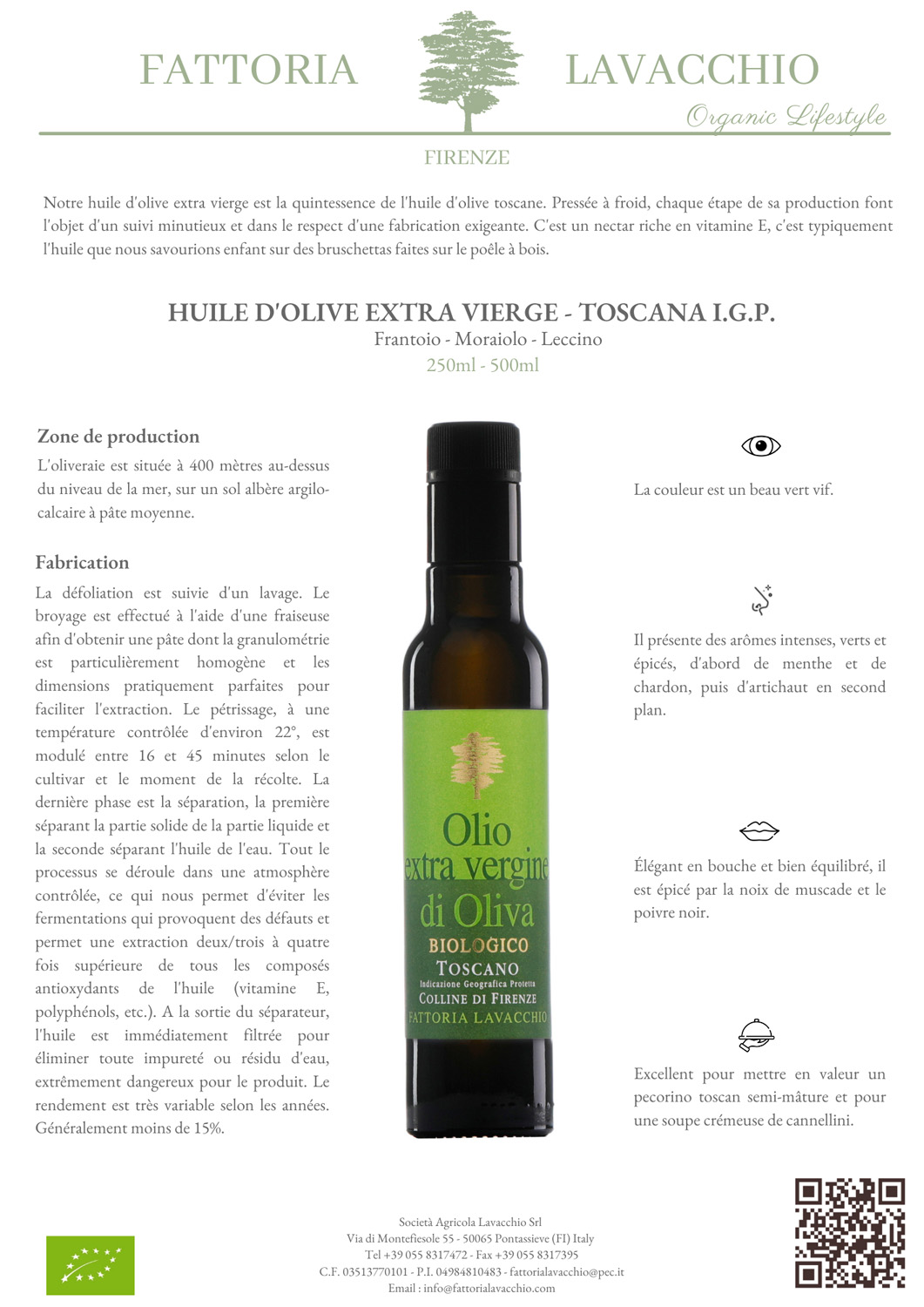 FATTORIA LAVACCHIO
Organic Lifestyle
FIRENZE

Notre huile d'olive extra vierge est la quintessence de l'huile d'olive toscane. Pressée à froid, chaque étape de sa production font l'objet d'un suivi minutieux et dans le respect d'une fabrication exigeante. C'est un nectar riche en vitamine E, c'est typiquement l'huile que nous savourions enfant sur des bruschettas faites sur le poêle à bois.

HUILE D'OLIVE EXTRA VIERGE - TOSCANA I.G.P.
Frantoio - Moraiolo - Leccino
250ml - 500ml

Zone de production
L'oliveraie est située à 400 mètres au-dessus du niveau de la mer, sur un sol albère argilo-calcaire à pâte moyenne.

Fabrication
La défoliation est suivie d'un lavage. Le broyage est effectué à l'aide d'une fraiseuse afin d'obtenir une pâte dont la granulométrie est particulièrement homogène et les dimensions pratiquement parfaites pour faciliter l'extraction. Le pétrissage, à une température contrôlée d'environ 22°, est modulé entre 16 et 45 minutes selon le cultivar et le moment de la récolte. La dernière phase est la séparation, la première séparant la partie solide de la partie liquide et la seconde séparant l'huile de l'eau. Tout le processus se déroule dans une atmosphère contrôlée, ce qui nous permet d'éviter les fermentations qui provoquent des défauts et permet une extraction deux/trois à quatre fois supérieure de tous les composés antioxydants de l'huile (vitamine E, polyphénols, etc.). A la sortie du séparateur, l'huile est immédiatement filtrée pour éliminer toute impureté ou résidu d'eau, extrêmement dangereux pour le produit. Le rendement est très variable selon les années. Généralement moins de 15%.

Olio extra vergine di Oliva
BIOLOGICO
TOSCANO
Indicazione Geografica Protetta
COLLINE DI FIRENZE
FATTORIA LAVACCHIO

La couleur est un beau vert vif.

Il présente des arômes intenses, verts et épicés, d'abord de menthe et de chardon, puis d'artichaut en second plan.

Élégant en bouche et bien équilibré, il est épicé par la noix de muscade et le poivre noir.

Excellent pour mettre en valeur un pecorino toscan semi-mâture et pour une soupe crémeuse de cannellini.

Società Agricola Lavacchio Srl
Via di Montefiesole 55 - 50065 Pontassieve (FI) Italy
Tel +39 055 8317472 - Fax +39 055 8317395
C.F. 03513770101 - P.I. 04984810483 - fattorialavacchio@pec.it
Email : info@fattorialavacchio.com